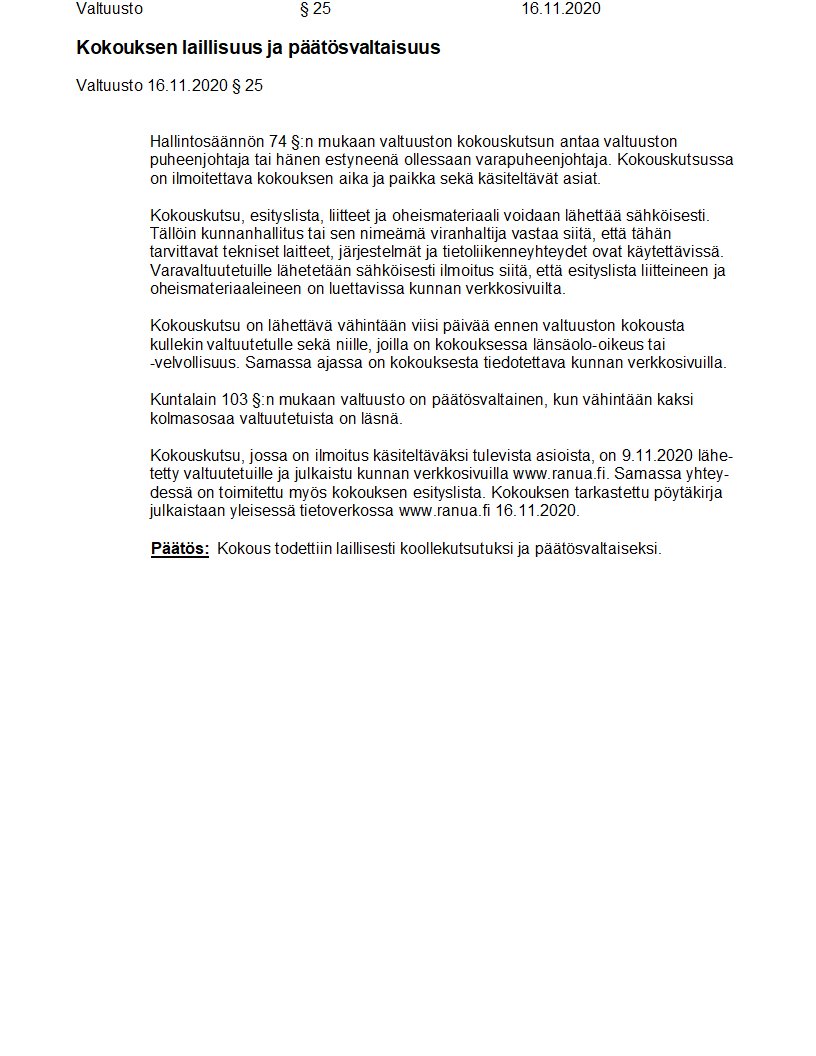 Valtuusto § 25 16.11.2020

Kokouksen laillisuus ja päätösvaltaisuus

Valtuusto 16.11.2020 § 25

Hallintosäännön 74 §:n mukaan valtuuston kokouskutsun antaa valtuuston puheenjohtaja tai hänen estyneenä ollessaan varapuheenjohtaja. Kokouskutsussa on ilmoitettava kokouksen aika ja paikka sekä käsiteltävät asiat.

Kokouskutsu, esityslista, liitteet ja oheismateriaali voidaan lähettää sähköisesti. Tällöin kunnanhallitus tai sen nimeämä viranhaltija vastaa siitä, että tähän tarvittavat tekniset laitteet, järjestelmät ja tietoliikenneyhteydet ovat käytettävissä. Varavaltuutetuille lähetetään sähköisesti ilmoitus siitä, että esityslista liitteineen ja oheismateriaaleineen on luettavissa kunnan verkkosivuilta.

Kokouskutsu on lähettävä vähintään viisi päivää ennen valtuuston kokousta kullekin valtuutetulle sekä niille, joilla on kokouksessa länsäolo-oikeus tai -velvollisuus. Samassa ajassa on kokouksesta tiedotettava kunnan verkkosivuilla.

Kuntalain 103 §:n mukaan valtuusto on päätösvaltainen, kun vähintään kaksi kolmasosaa valtuutetuista on läsnä.

Kokouskutsu, jossa on ilmoitus käsiteltäväksi tulevista asioista, on 9.11.2020 lähetetty valtuutetuille ja julkaistu kunnan verkkosivuilla www.ranua.fi. Samassa yhteydessä on toimitettu myös kokouksen esityslista. Kokouksen tarkastettu pöytäkirja julkaistaan yleisessä tietoverkossa www.ranua.fi 16.11.2020.

Päätös: Kokous todettiin laillisesti koollekutsutuksi ja päätösvaltaiseksi.